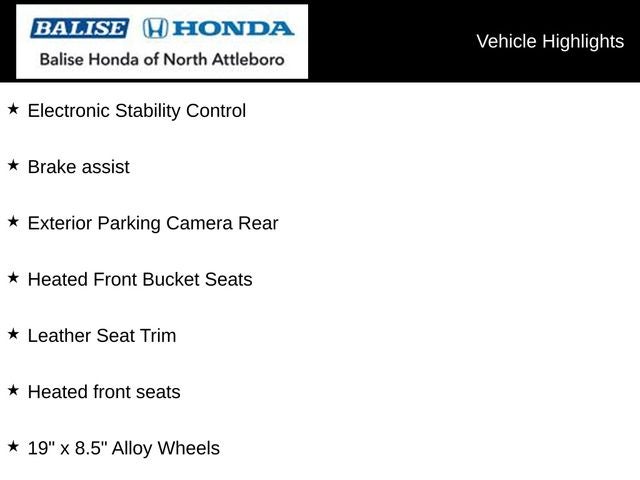 BALISE HONDA
Balise Honda of North Attleboro

Vehicle Highlights

★ Electronic Stability Control

★ Brake assist

★ Exterior Parking Camera Rear

★ Heated Front Bucket Seats

★ Leather Seat Trim

★ Heated front seats

★ 19" x 8.5" Alloy Wheels